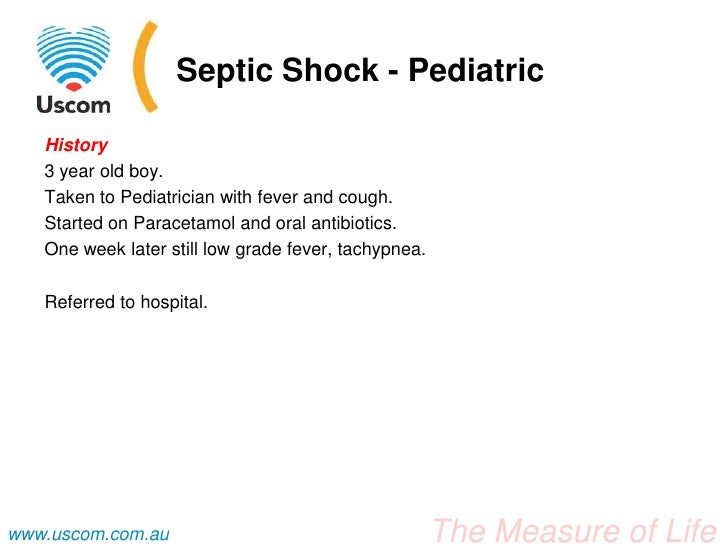 Uscom

Septic Shock - Pediatric

History
3 year old boy.
Taken to Pediatrician with fever and cough.
Started on Paracetamol and oral antibiotics.
One week later still low grade fever, tachypnea.

Referred to hospital.

www.uscom.com.au

The Measure of Life